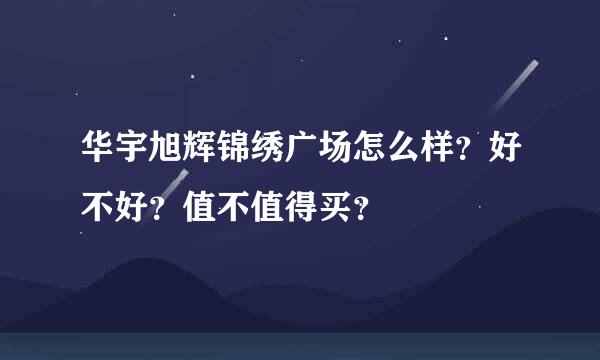 华宇旭辉锦绣广场怎么样？好不好？值不值得买？